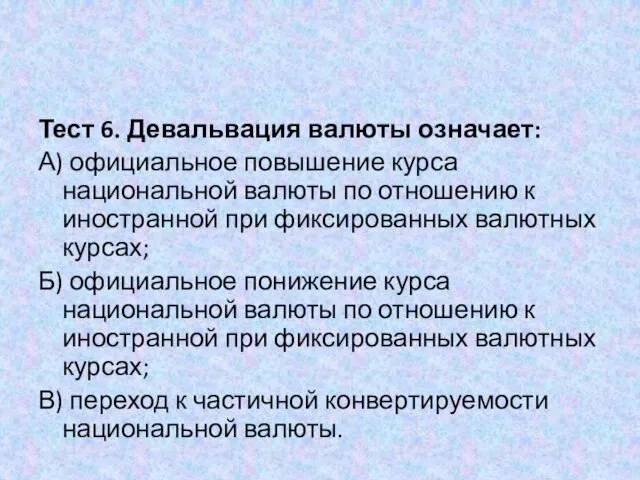 Тест 6. Девальвация валюты означает:
А) официальное повышение курса национальной валюты по отношению к иностранной при фиксированных валютных курсах;
Б) официальное понижение курса национальной валюты по отношению к иностранной при фиксированных валютных курсах;
В) переход к частичной конвертируемости национальной валюты.